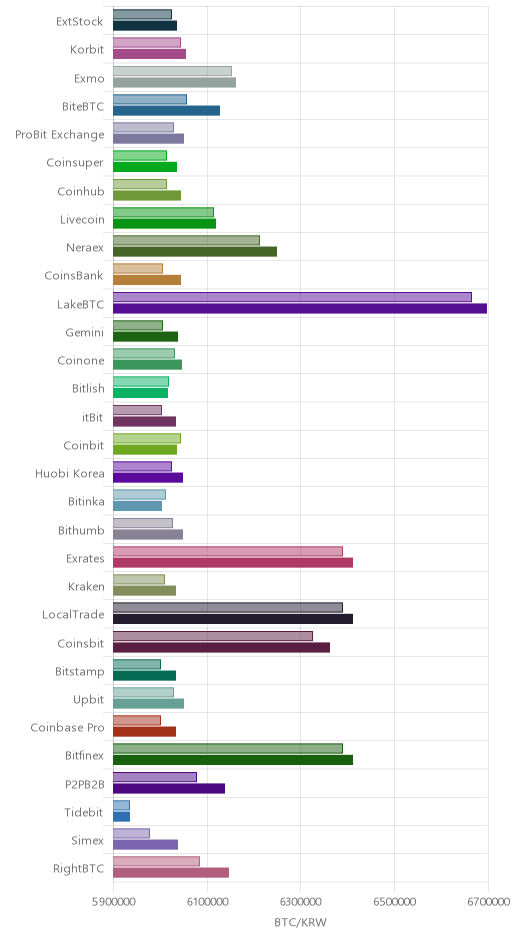 ExtStock
Korbit
Exmo
BiteBTC
ProBit Exchange
Coinsuper
Coinhub
Livecoin
Neraex
CoinsBank
LakeBTC
Gemini
Coinone
Bitlish
itBit
Coinbit
Huobi Korea
Bitinka
Bithumb
Exrates
Kraken
LocalTrade
Coinsbit
Bitstamp
Upbit
Coinbase Pro
Bitfinex
P2PB2B
Tidebit
Simex
RightBTC

5900000
6100000
6300000
6500000
6700000

BTC/KRW